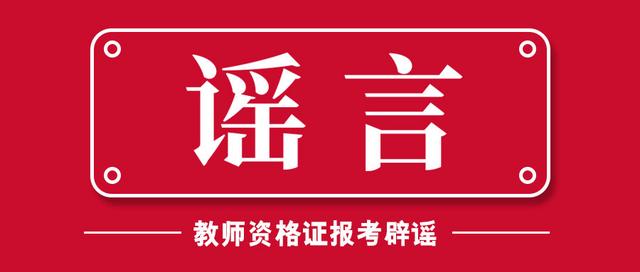 谣言

教师资格证报考辟谣